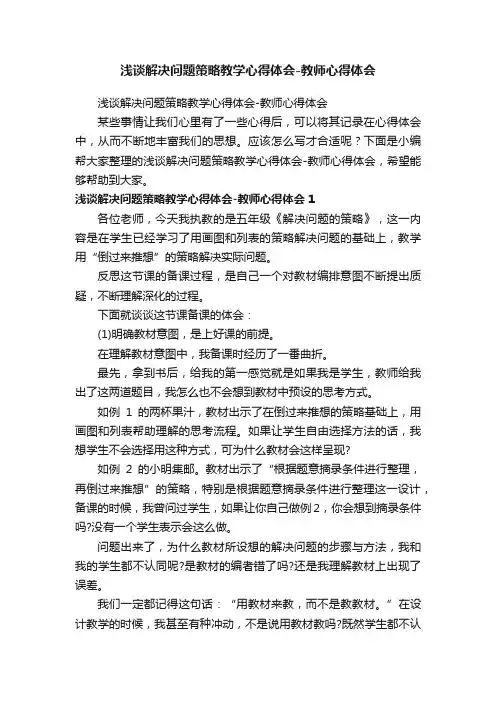 浅谈解决问题策略教学心得体会-教师心得体会

浅谈解决问题策略教学心得体会-教师心得体会

某些事情让我们心里有了一些心得后，可以将其记录在心得体会中，从而不断地丰富我们的思想。应该怎么写才合适呢？下面是小编帮大家整理的浅谈解决问题策略教学心得体会-教师心得体会，希望能够帮助到大家。

浅谈解决问题策略教学心得体会-教师心得体会 1

各位老师，今天我执教的是五年级《解决问题的策略》，这一内容是在学生已经学习了用画图和列表的策略解决问题的基础上，教学用“倒过来推想”的策略解决实际问题。

反思这节课的备课过程，是自己一个对教材编排意图不断提出质疑，不断理解深化的过程。

下面就谈谈这节课备课的体会：

(1)明确教材意图，是上好课的前提。

在理解教材意图中，我备课时经历了一番曲折。

最先，拿到书后，给我的第一感觉就是如果我是学生，教师给我出了这两道题目，我怎么也不会想到教材中预设的思考方式。

如例 1 的两杯果汁，教材出示了在倒过来推想的策略基础上，用画图和列表帮助理解的思考流程。如果让学生自由选择方法的话，我想学生不会选择用这种方式，可为什么教材会这样呈现?

如例 2 的小明集邮。教材出示了 "根据题意摘录条件进行整理，再倒过来推想" 的策略，特别是根据题意摘录条件进行整理这一设计，备课的时候，我曾问过学生，如果让你自己做例2，你会想到摘录条件吗?没有一个学生表示会这么做。

问题出来了，为什么教材所设想的解决问题的步骤与方法，我和我的学生都不认同呢?是教材的编者错了吗?还是我理解教材上出现了误差。

我们一定都记得这句话：“用教材来教，而不是教教材。”在设计教学的时候，我甚至有种冲动，不是说用教材教吗?既然学生都不认